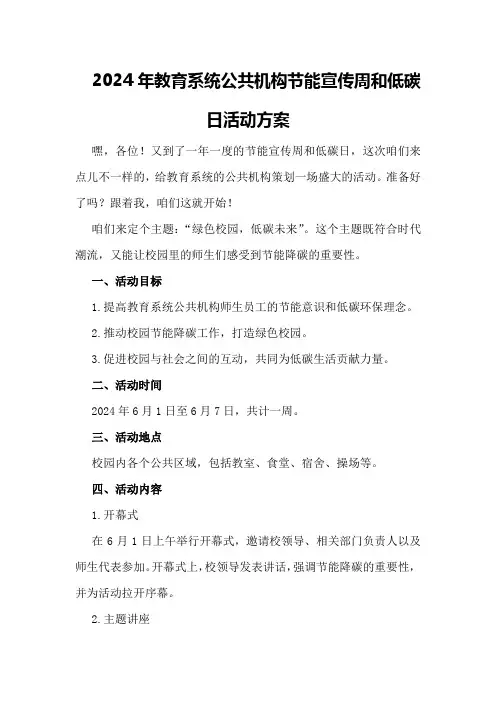 2024年教育系统公共机构节能宣传周和低碳日活动方案

嘿，各位！又到了一年一度的节能宣传周和低碳日，这次咱们来点儿不一样的，给教育系统的公共机构策划一场盛大的活动。准备好了吗？跟着我，咱们这就开始！

咱们来定个主题：“绿色校园，低碳未来”。这个主题既符合时代潮流，又能让校园里的师生们感受到节能降碳的重要性。

一、活动目标

1.提高教育系统公共机构师生员工的节能意识和低碳环保理念。

2.推动校园节能降碳工作，打造绿色校园。

3.促进校园与社会之间的互动，共同为低碳生活贡献力量。

二、活动时间

2024年6月1日至6月7日，共计一周。

三、活动地点

校园内各个公共区域，包括教室、食堂、宿舍、操场等。

四、活动内容

1.开幕式

在6月1日上午举行开幕式，邀请校领导、相关部门负责人以及师生代表参加。开幕式上，校领导发表讲话，强调节能降碳的重要性，并为活动拉开序幕。

2.主题讲座